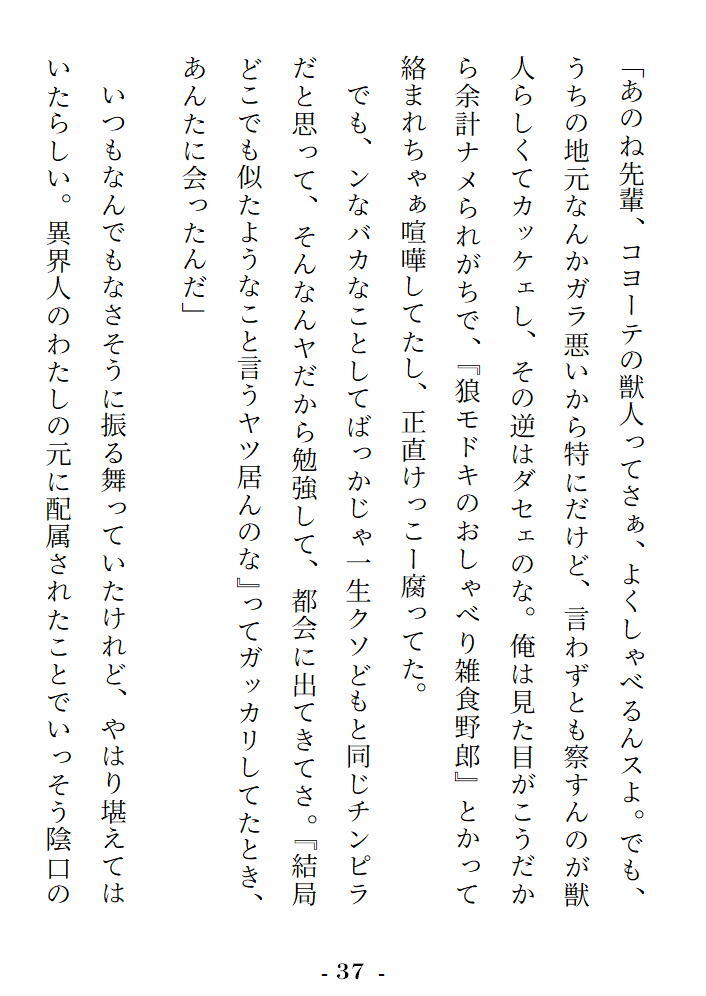 「あのね先輩、コヨーテの獣人ってさぁ、よくしゃべるんスよ。でも、うちの地元なんかガラ悪いから特にだけど、言わずとも察すんのが獣人らしくてカッケェし、その逆はダセェのな。俺は見た目がこうだから余計ナメられがちで、『狼モドキのおしゃべり雑食野郎』とかって絡まれちゃぁ喧嘩してたし、正直けっこー腐ってた。

でも、ンなバカなことしてばっかじゃ一生クソどもと同じチンピラだと思って、そんなんヤだから勉強して、都会に出てきてさ。『結局どこでも似たようなこと言うヤツ居んのな』ってガッカリしてたとき、あんたに会ったんだ」

いつもなんでもなさそうに振る舞っていたけれど、やはり堪えてはいたらしい。異界人のわたしの元に配属されたことでいっそう陰口の

- 37 -